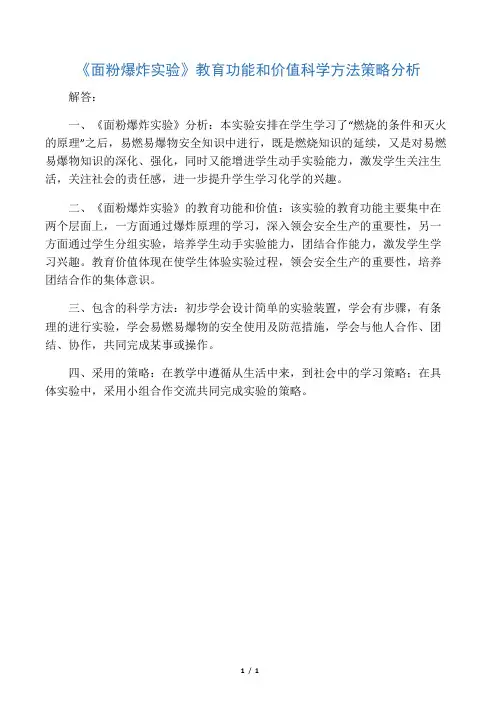 《面粉爆炸实验》教育功能和价值科学方法策略分析

解答:

一、《面粉爆炸实验》分析：本实验安排在学生学习了“燃烧的条件和灭火的原理”之后，易燃易爆物安全知识中进行，既是燃烧知识的延续，又是对易燃易爆物知识的深化、强化，同时又能增进学生动手实验能力，激发学生关注生活，关注社会的责任感，进一步提升学生学习化学的兴趣。

二、《面粉爆炸实验》的教育功能和价值：该实验的教育功能主要集中在两个层面上，一方面通过爆炸原理的学习，深入领会安全生产的重要性，另一方面通过学生分组实验，培养学生动手实验能力，团结合作能力，激发学生学习兴趣。教育价值体现在使学生体验实验过程，领会安全生产的重要性，培养团结合作的集体意识。

三、包含的科学方法：初步学会设计简单的实验装置，学会有步骤，有条理的进行实验，学会易燃易爆物的安全使用及防范措施，学会与他人合作、团结、协作，共同完成某事或操作。

四、采用的策略：在教学中遵循从生活中来，到社会中的学习策略；在具体实验中，采用小组合作交流共同完成实验的策略。

1 / 1